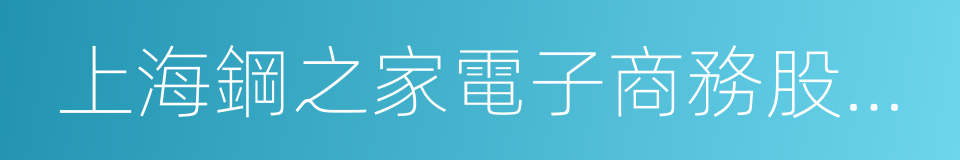 上海鋼之家電子商務股...